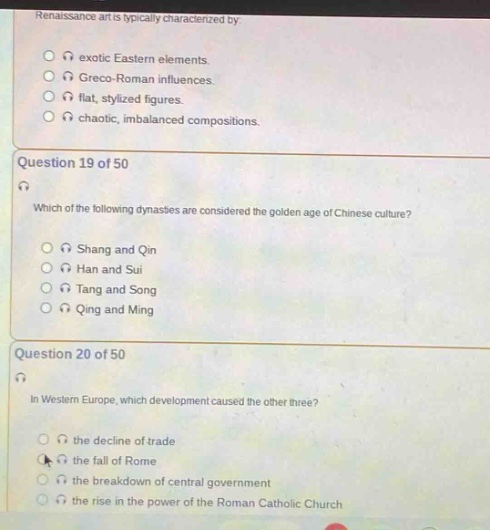 Renaissance art is typically characterized by:

exotic Eastern elements.
Greco-Roman influences.
flat, stylized figures.
chaotic, imbalanced compositions.

Question 19 of 50

Which of the following dynasties are considered the golden age of Chinese culture?

Shang and Qin
Han and Sui
Tang and Song
Qing and Ming

Question 20 of 50

In Western Europe, which development caused the other three?

the decline of trade
the fall of Rome
the breakdown of central government
the rise in the power of the Roman Catholic Church